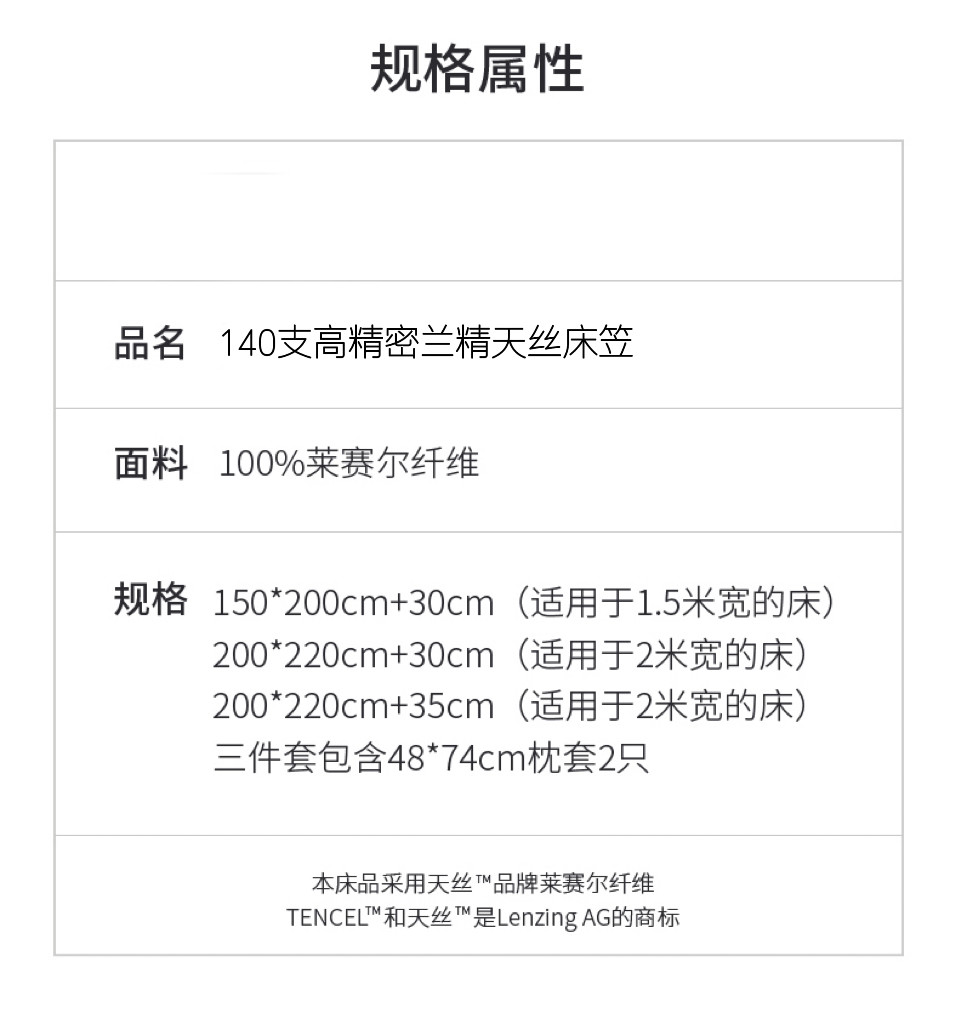 规格属性

品名 140支高精密兰精天丝床笠

面料 100%莱赛尔纤维

规格 150*200cm+30cm（适用于1.5米宽的床）
200*220cm+30cm（适用于2米宽的床）
200*220cm+35cm（适用于2米宽的床）
三件套包含48*74cm枕套2只

本床品采用天丝™品牌莱赛尔纤维
TENCEL™和天丝™是Lenzing AG的商标